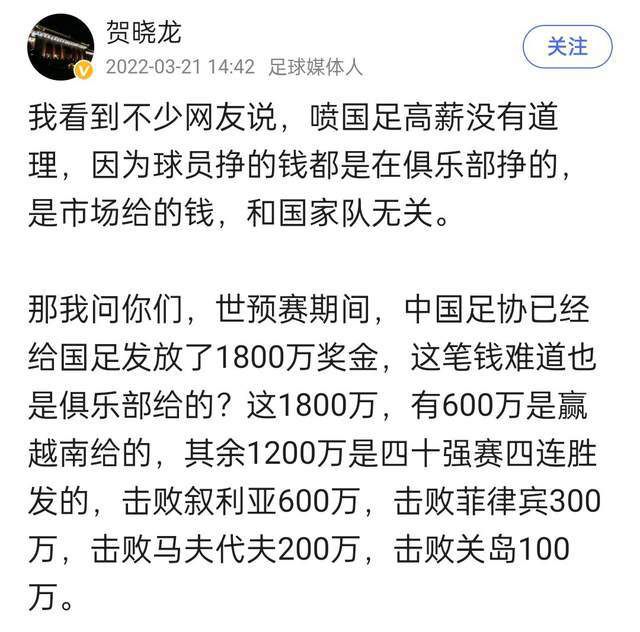 贺晓龙
2022-03-21 14:42 足球媒体人

关注

我看到不少网友说，喷国足高薪没有道理，因为球员挣的钱都是在俱乐部挣的，是市场给的钱，和国家队无关。

那我问你们，世预赛期间，中国足协已经给国足发放了1800万奖金，这笔钱难道也是俱乐部给的？这1800万，有600万是赢越南给的，其余1200万是四十强赛四连胜发的，击败叙利亚600万，击败菲律宾300万，击败马夫代夫200万，击败关岛100万。